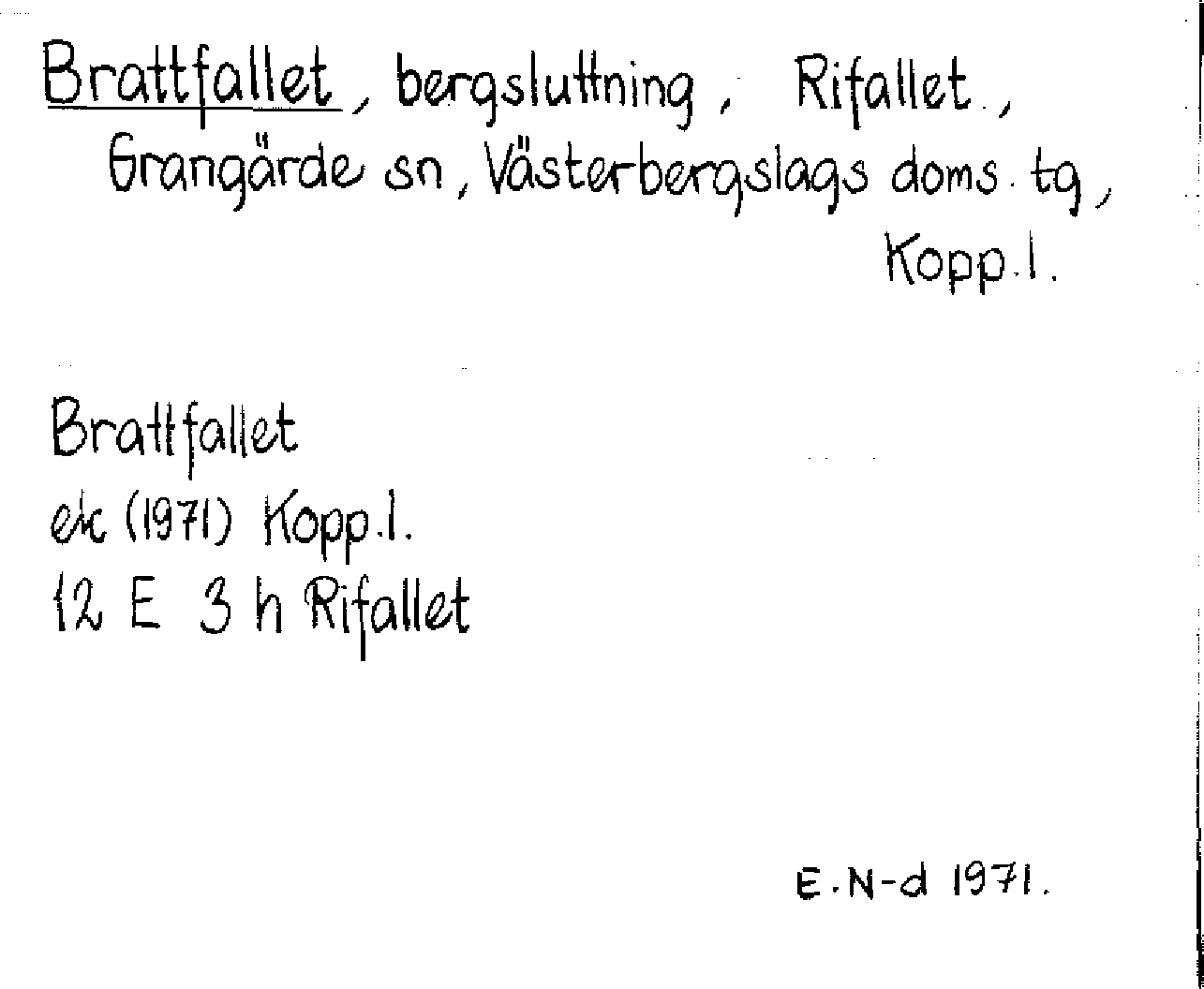 Brattfallet, bergsluttning, Rifallet., Grangärde sn, Västerbergslags doms. tg, Kopp.l.

Brattfallet
ek (1971) Kopp.l.
12 E 3 h Rifallet

E.N-d 1971.